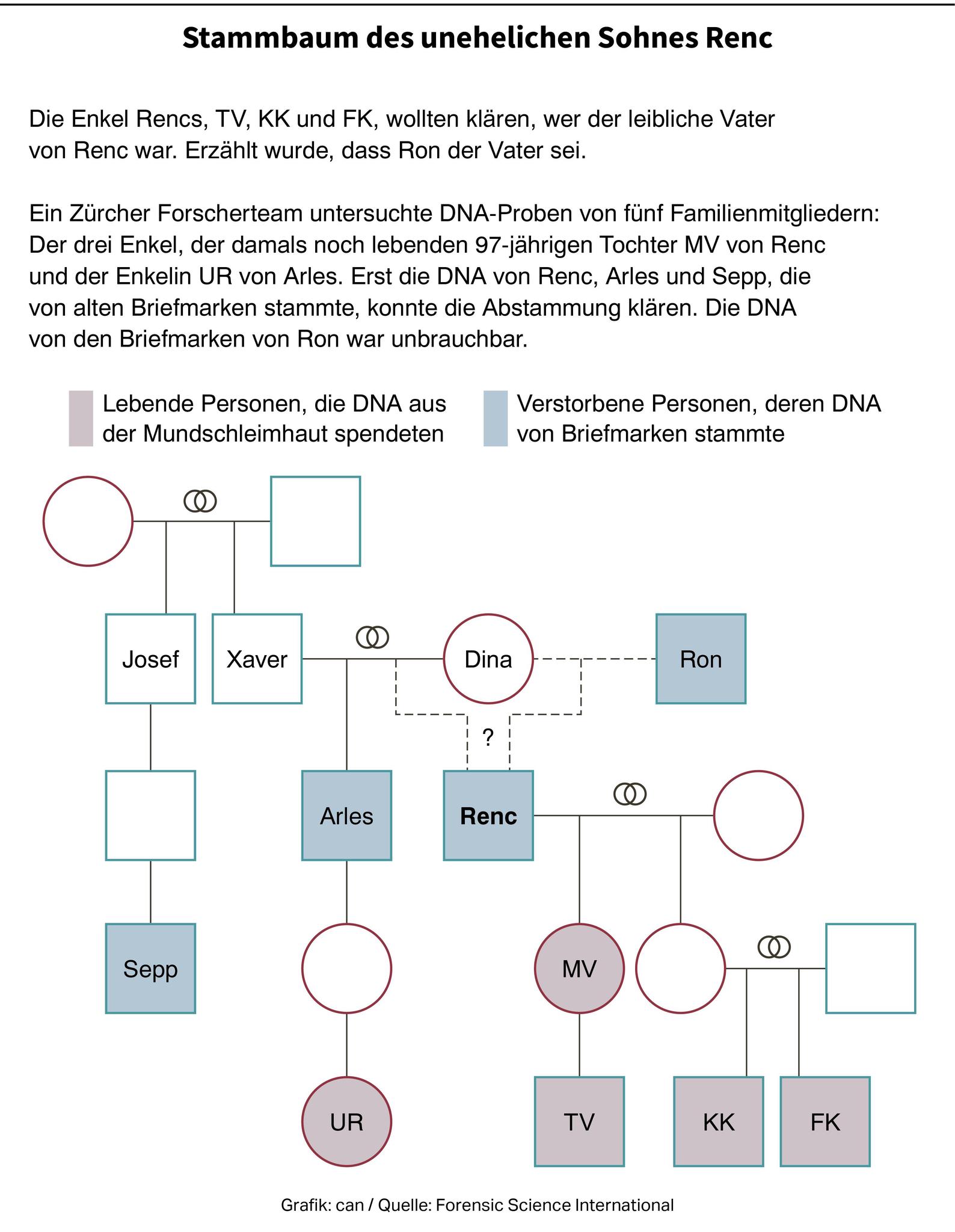 Stammbaum des unehelichen Sohnes Renc

Die Enkel Rencs, TV, KK und FK, wollten klären, wer der leibliche Vater von Renc war. Erzählt wurde, dass Ron der Vater sei.

Ein Zürcher Forscherteam untersuchte DNA-Proben von fünf Familienmitgliedern: Der drei Enkel, der damals noch lebenden 97-jährigen Tochter MV von Renc und der Enkelin UR von Arles. Erst die DNA von Renc, Arles und Sepp, die von alten Briefmarken stammte, konnte die Abstammung klären. Die DNA von den Briefmarken von Ron war unbrauchbar.

Lebende Personen, die DNA aus der Mundschleimhaut spendeten

Verstorbene Personen, deren DNA von Briefmarken stammte

Josef
Xaver
Dina
Ron
?
Arles
Renc
Sepp
MV
UR
TV
KK
FK

Grafik: can / Quelle: Forensic Science International